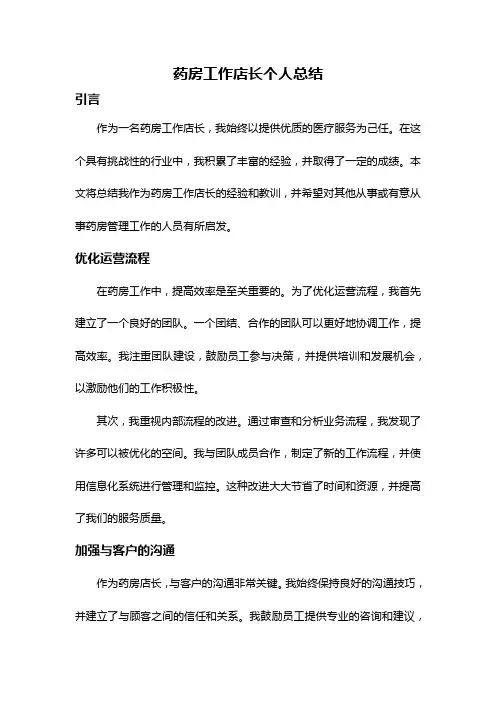 药房工作店长个人总结

引言

作为一名药房工作店长，我始终以提供优质的医疗服务为己任。在这个具有挑战性的行业中，我积累了丰富的经验，并取得了一定的成绩。本文将总结我作为药房工作店长的经验和教训，并希望对其他从事或有意从事药房管理工作的人员有所启发。

优化运营流程

在药房工作中，提高效率是至关重要的。为了优化运营流程，我首先建立了一个良好的团队。一个团结、合作的团队可以更好地协调工作，提高效率。我注重团队建设，鼓励员工参与决策，并提供培训和发展机会，以激励他们的工作积极性。

其次，我重视内部流程的改进。通过审查和分析业务流程，我发现了许多可以被优化的空间。我与团队成员合作，制定了新的工作流程，并使用信息化系统进行管理和监控。这种改进大大节省了时间和资源，并提高了我们的服务质量。

加强与客户的沟通

作为药房店长，与客户的沟通非常关键。我始终保持良好的沟通技巧，并建立了与顾客之间的信任和关系。我鼓励员工提供专业的咨询和建议，